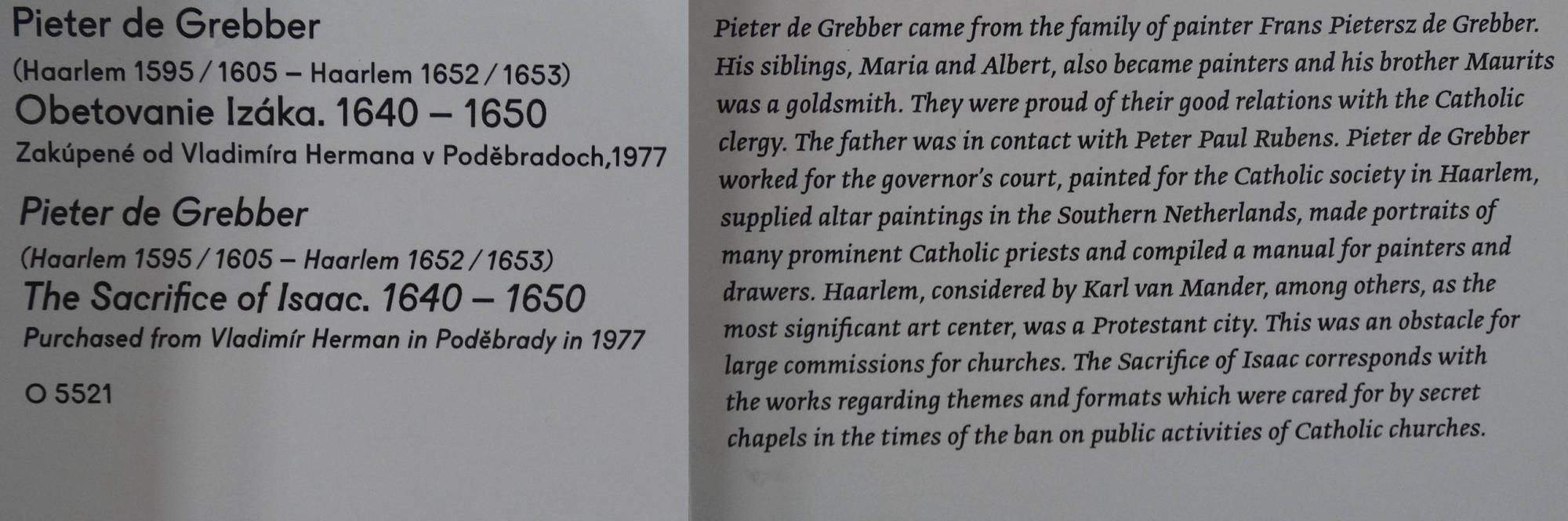 Pieter de Grebber
(Haarlem 1595 / 1605 – Haarlem 1652 / 1653)
Obetovanie Izáka. 1640 – 1650
Zakúpené od Vladimíra Hermana v Poděbradoch,1977

Pieter de Grebber
(Haarlem 1595 / 1605 – Haarlem 1652 / 1653)
The Sacrifice of Isaac. 1640 – 1650
Purchased from Vladimír Herman in Poděbrady in 1977

O 5521

Pieter de Grebber came from the family of painter Frans Pietersz de Grebber. His siblings, Maria and Albert, also became painters and his brother Maurits was a goldsmith. They were proud of their good relations with the Catholic clergy. The father was in contact with Peter Paul Rubens. Pieter de Grebber worked for the governor's court, painted for the Catholic society in Haarlem, supplied altar paintings in the Southern Netherlands, made portraits of many prominent Catholic priests and compiled a manual for painters and drawers. Haarlem, considered by Karl van Mander, among others, as the most significant art center, was a Protestant city. This was an obstacle for large commissions for churches. The Sacrifice of Isaac corresponds with the works regarding themes and formats which were cared for by secret chapels in the times of the ban on public activities of Catholic churches.